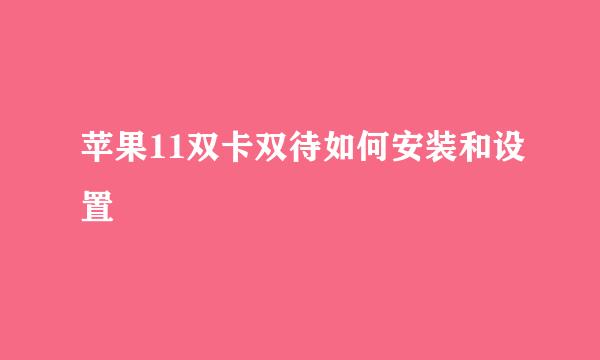 苹果11双卡双待如何安装和设置